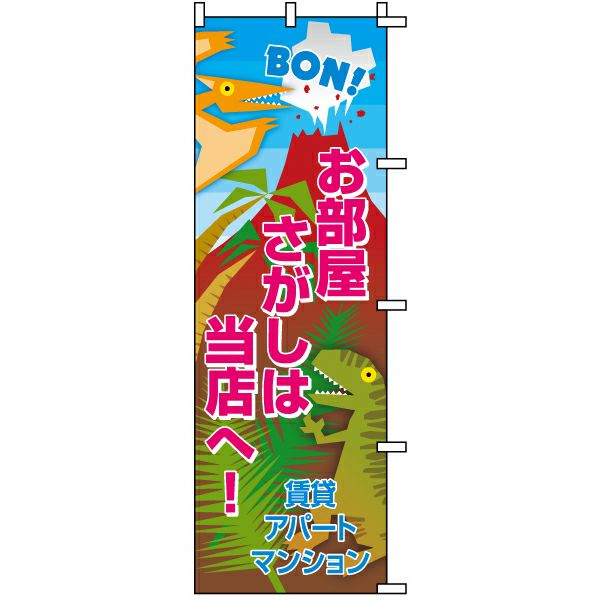 BON!

お部屋さがしは当店へ!

賃貸
アパート
マンション